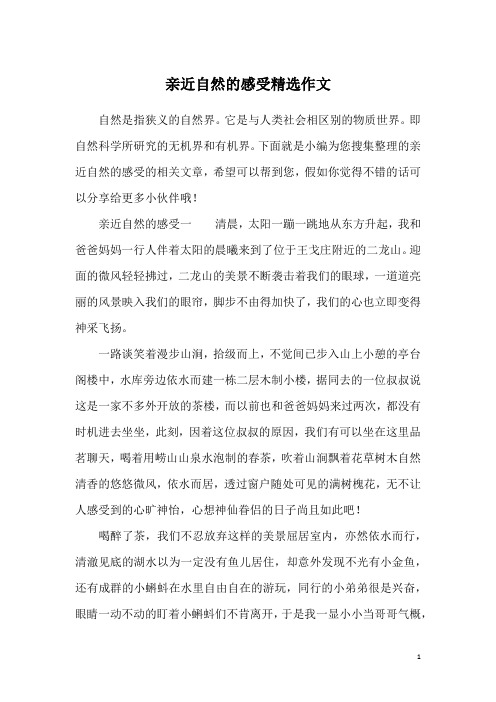 亲近自然的感受精选作文

自然是指狭义的自然界。它是与人类社会相区别的物质世界。即自然科学所研究的无机界和有机界。下面就是小编为您搜集整理的亲近自然的感受的相关文章，希望可以帮到您，假如你觉得不错的话可以分享给更多小伙伴哦！

亲近自然的感受一　　清晨，太阳一蹦一跳地从东方升起，我和爸爸妈妈一行人伴着太阳的晨曦来到了位于王戈庄附近的二龙山。迎面的微风轻轻拂过，二龙山的美景不断袭击着我们的眼球，一道道亮丽的风景映入我们的眼帘，脚步不由得加快了，我们的心也立即变得神采飞扬。

一路谈笑着漫步山涧，拾级而上，不觉间已步入山上小憩的亭台阁楼中，水库旁边依水而建一栋二层木制小楼，据同去的一位叔叔说这是一家不多外开放的茶楼，而以前也和爸爸妈妈来过两次，都没有时机进去坐坐，此刻，因着这位叔叔的原因，我们有可以坐在这里品茗聊天，喝着用崂山山泉水泡制的春茶，吹着山涧飘着花草树木自然清香的悠悠微风，依水而居，透过窗户随处可见的满树槐花，无不让人感受到的心旷神怡，心想神仙眷侣的日子尚且如此吧！

喝醉了茶，我们不忍放弃这样的美景屈居室内，亦然依水而行，清澈见底的湖水以为一定没有鱼儿居住，却意外发现不光有小金鱼，还有成群的小蝌蚪在水里自由自在的游玩，同行的小弟弟很是兴奋，眼睛一动不动的盯着小蝌蚪们不肯离开，于是我一显小小当哥哥气概，

1